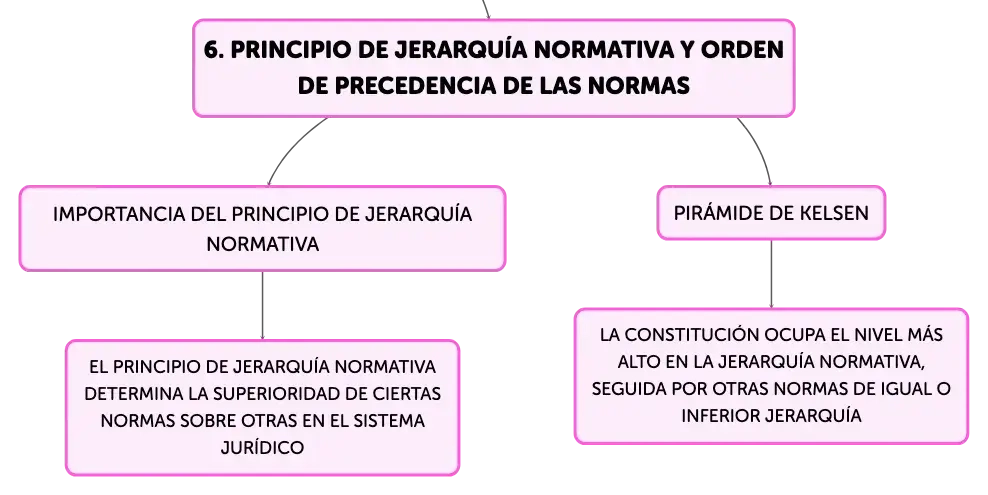 6. PRINCIPIO DE JERARQUÍA NORMATIVA Y ORDEN DE PRECEDENCIA DE LAS NORMAS

IMPORTANCIA DEL PRINCIPIO DE JERARQUÍA NORMATIVA

EL PRINCIPIO DE JERARQUÍA NORMATIVA DETERMINA LA SUPERIORIDAD DE CIERTAS NORMAS SOBRE OTRAS EN EL SISTEMA JURÍDICO

PIRÁMIDE DE KELSEN

LA CONSTITUCIÓN OCUPA EL NIVEL MÁS ALTO EN LA JERARQUÍA NORMATIVA, SEGUIDA POR OTRAS NORMAS DE IGUAL O INFERIOR JERARQUÍA